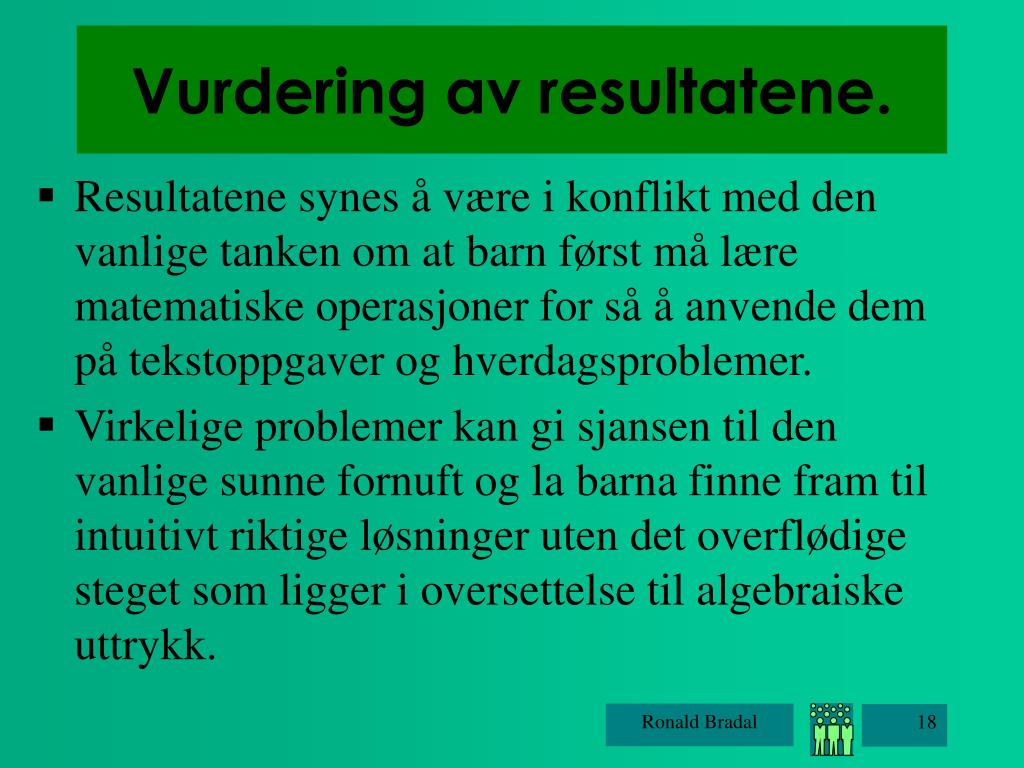 Vurdering av resultatene.

▪ Resultatene synes å være i konflikt med den vanlige tanken om at barn først må lære matematiske operasjoner for så å anvende dem på tekstoppgaver og hverdagsproblemer.

▪ Virkelige problemer kan gi sjansen til den vanlige sunne fornuft og la barna finne fram til intuitivt riktige løsninger uten det overflødige steget som ligger i oversettelse til algebraiske uttrykk.

Ronald Bradal

18